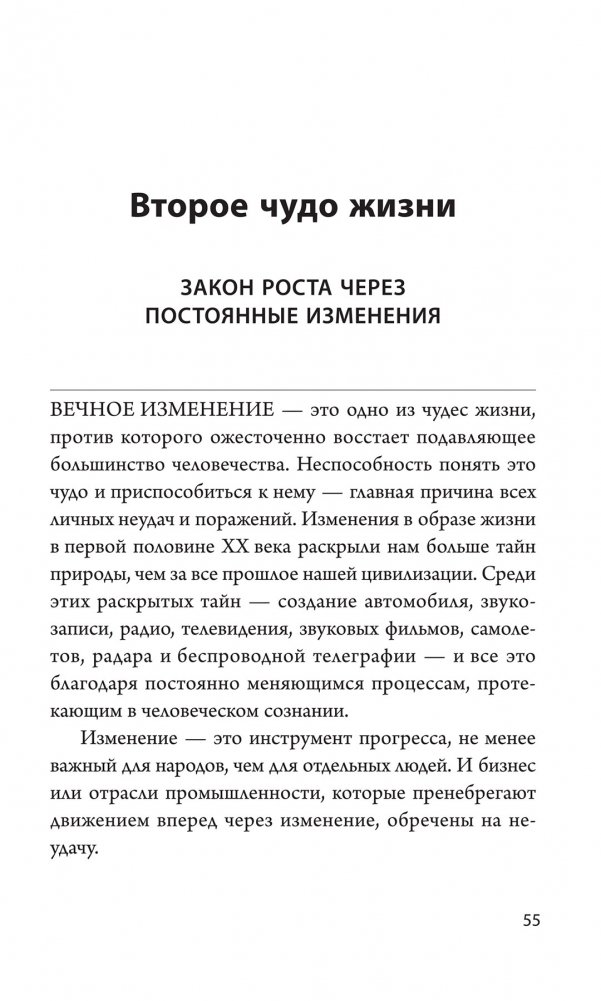 Второе чудо жизни

ЗАКОН РОСТА ЧЕРЕЗ ПОСТОЯННЫЕ ИЗМЕНЕНИЯ

ВЕЧНОЕ ИЗМЕНЕНИЕ — это одно из чудес жизни, против которого ожесточенно восстает подавляющее большинство человечества. Неспособность понять это чудо и приспособиться к нему — главная причина всех личных неудач и поражений. Изменения в образе жизни в первой половине XX века раскрыли нам больше тайн природы, чем за все прошлое нашей цивилизации. Среди этих раскрытых тайн — создание автомобиля, звукозаписи, радио, телевидения, звуковых фильмов, самолетов, радара и беспроводной телеграфии — и все это благодаря постоянно меняющимся процессам, протекающим в человеческом сознании.

Изменение — это инструмент прогресса, не менее важный для народов, чем для отдельных людей. И бизнес или отрасли промышленности, которые пренебрегают движением вперед через изменение, обречены на неудачу.

55